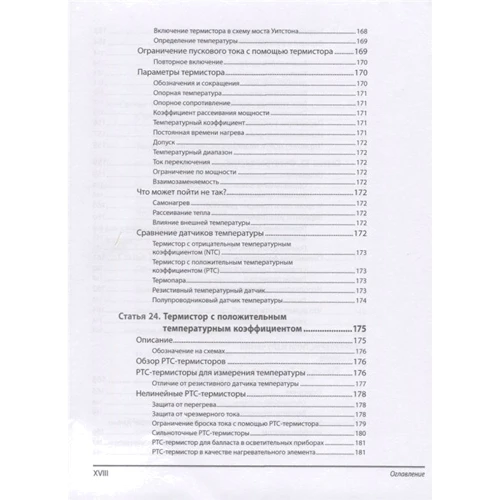 Включение термистора в схему моста Уитстона 168
Определение температуры 169
Ограничение пускового тока с помощью термистора 169
Повторное включение 170
Параметры термистора 170
Обозначения и сокращения 170
Опорная температура 171
Опорное сопротивление 171
Коэффициент рассеивания мощности 171
Температурный коэффициент 171
Постоянная времени нагрева 171
Допуск 172
Температурный диапазон 172
Ток переключения 172
Ограничение по мощности 172
Взаимозаменяемость 172
Что может пойти не так? 172
Самонагрев 172
Рассеивание тепла 172
Влияние внешней температуры 172
Сравнение датчиков температуры 172
Термистор с отрицательным температурным коэффициентом (NTC) 173
Термистор с положительным температурным коэффициентом (PTC) 173
Термопара 173
Резистивный температурный датчик 173
Полупроводниковый датчик температуры 174

Статья 24. Термистор с положительным температурным коэффициентом 175
Описание 175
Обозначение на схемах 176
Обзор PTC-термисторов 176
PTC-термисторы для измерения температуры 176
Отличие от резистивного датчика температуры 177
Нелинейные PTC-термисторы 178
Защита от перегрева 178
Защита от чрезмерного тока 178
Ограничение броска тока с помощью PTC-термистора 179
Сильноточные PTC-термисторы 180
PTC-термистор для балласта в осветительных приборах 181
PTC-термистор в качестве нагревательного элемента 181

XVIII Оглавление